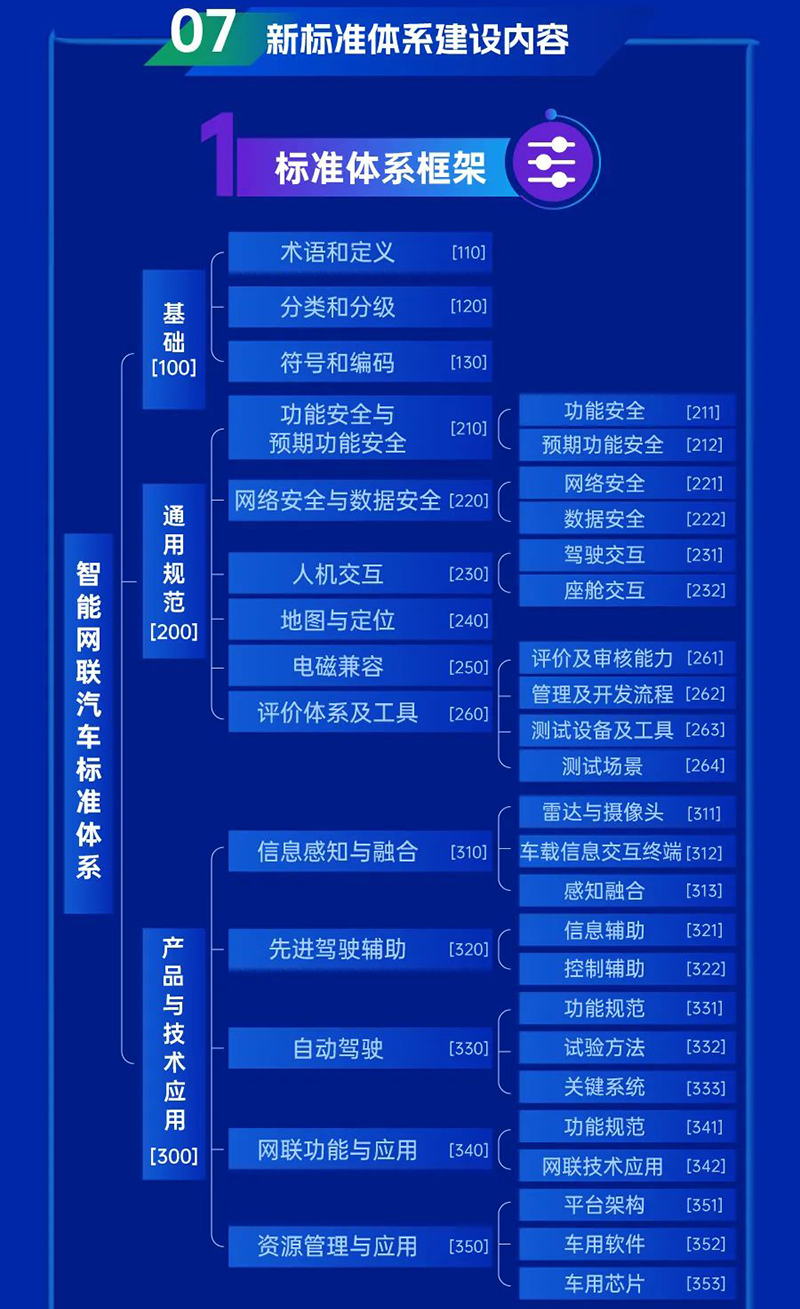 07 新标准体系建设内容

1 标准体系框架

智能网联汽车标准体系

基础 [100]
术语和定义 [110]
分类和分级 [120]
符号和编码 [130]

通用规范 [200]
功能安全与预期功能安全 [210]
功能安全 [211]
预期功能安全 [212]
网络安全与数据安全 [220]
网络安全 [221]
数据安全 [222]
人机交互 [230]
驾驶交互 [231]
座舱交互 [232]
地图与定位 [240]
电磁兼容 [250]
评价体系及工具 [260]
评价及审核能力 [261]
管理及开发流程 [262]
测试设备及工具 [263]
测试场景 [264]

产品与技术应用 [300]
信息感知与融合 [310]
雷达与摄像头 [311]
车载信息交互终端 [312]
感知融合 [313]
先进驾驶辅助 [320]
信息辅助 [321]
控制辅助 [322]
自动驾驶 [330]
功能规范 [331]
试验方法 [332]
关键系统 [333]
网联功能与应用 [340]
功能规范 [341]
网联技术应用 [342]
资源管理与应用 [350]
平台架构 [351]
车用软件 [352]
车用芯片 [353]